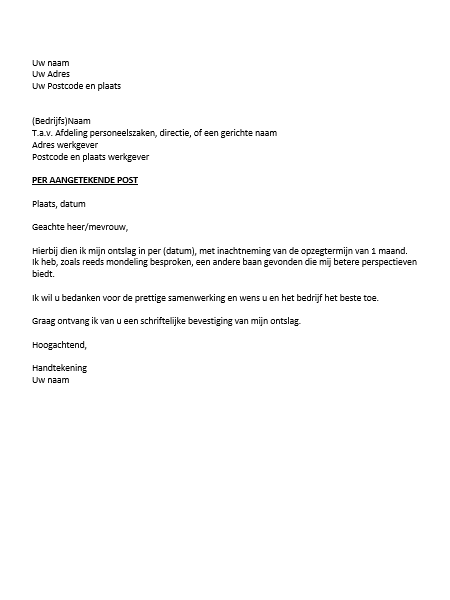 Uw naam
Uw Adres
Uw Postcode en plaats

(Bedrijfs)Naam
T.a.v. Afdeling personeelszaken, directie, of een gerichte naam
Adres werkgever
Postcode en plaats werkgever

PER AANGETEKENDE POST

Plaats, datum

Geachte heer/mevrouw,

Hierbij dien ik mijn ontslag in per (datum), met inachtneming van de opzegtermijn van 1 maand. Ik heb, zoals reeds mondeling besproken, een andere baan gevonden die mij betere perspectieven biedt.

Ik wil u bedanken voor de prettige samenwerking en wens u en het bedrijf het beste toe.

Graag ontvang ik van u een schriftelijke bevestiging van mijn ontslag.

Hoogachtend,

Handtekening
Uw naam